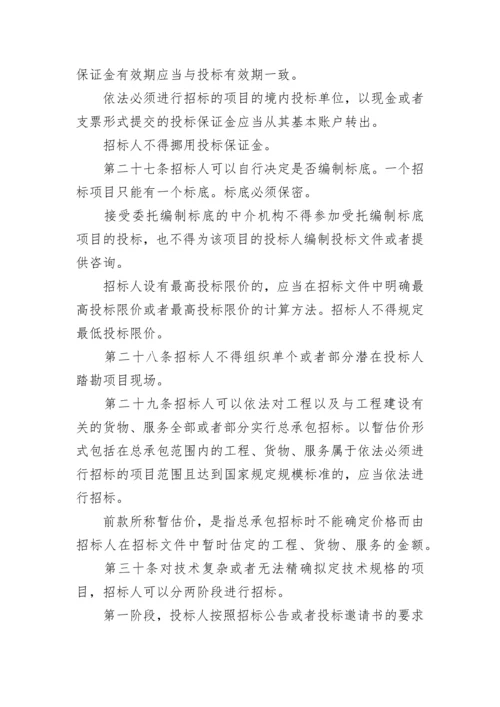 保证金有效期应当与投标有效期一致。

依法必须进行招标的项目的境内投标单位，以现金或者支票形式提交的投标保证金应当从其基本账户转出。

招标人不得挪用投标保证金。

第二十七条招标人可以自行决定是否编制标底。一个招标项目只能有一个标底。标底必须保密。

接受委托编制标底的中介机构不得参加受托编制标底项目的投标，也不得为该项目的投标人编制投标文件或者提供咨询。

招标人设有最高投标限价的，应当在招标文件中明确最高投标限价或者最高投标限价的计算方法。招标人不得规定最低投标限价。

第二十八条招标人不得组织单个或者部分潜在投标人踏勘项目现场。

第二十九条招标人可以依法对工程以及与工程建设有关的货物、服务全部或者部分实行总承包招标。以暂估价形式包括在总承包范围内的工程、货物、服务属于依法必须进行招标的项目范围且达到国家规定规模标准的，应当依法进行招标。

前款所称暂估价，是指总承包招标时不能确定价格而由招标人在招标文件中暂时估定的工程、货物、服务的金额。

第三十条对技术复杂或者无法精确拟定技术规格的项目，招标人可以分两阶段进行招标。

第一阶段，投标人按照招标公告或者投标邀请书的要求